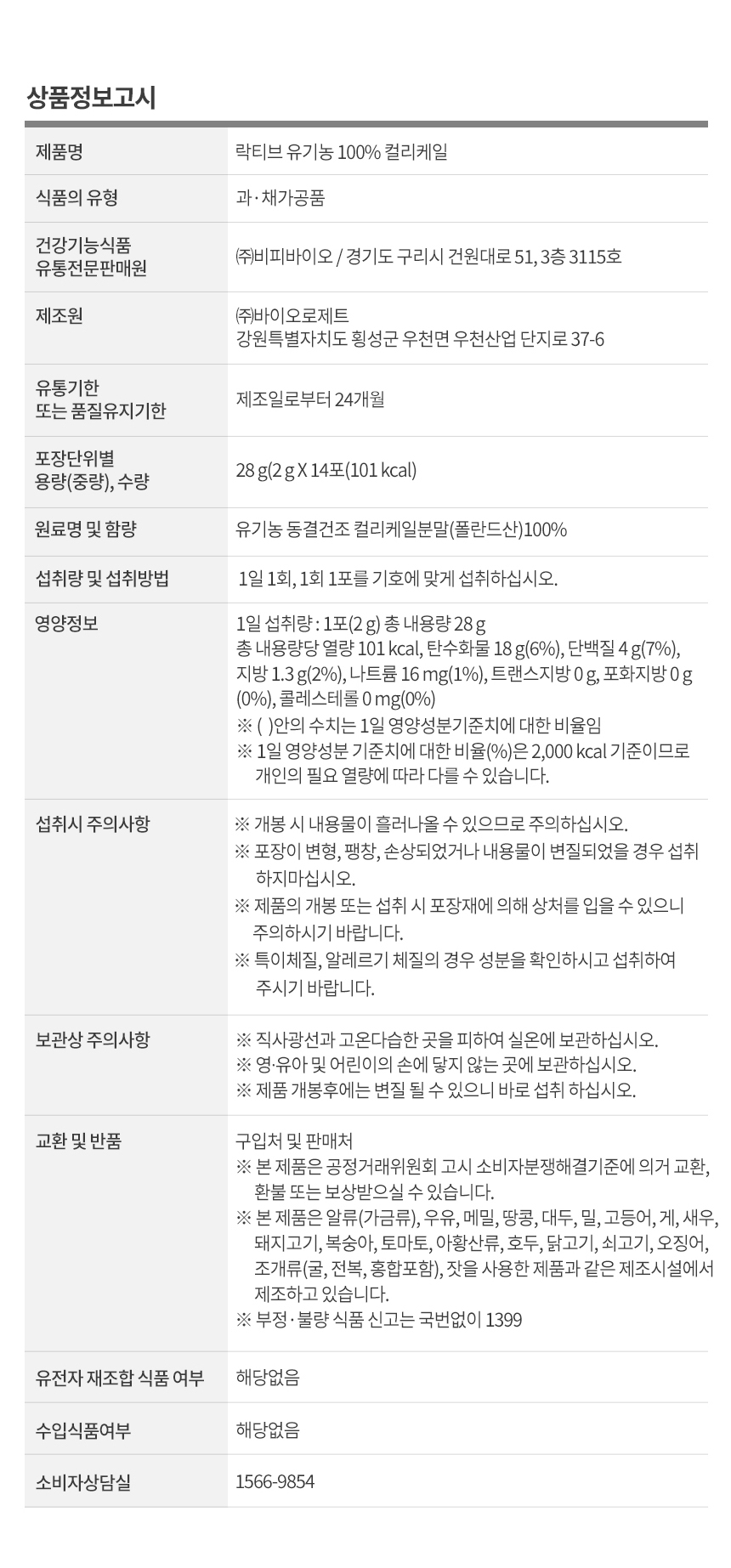 상품정보고시

| 제품명 | 락티브 유기농 100% 컬리케일 |
|---|---|
| 식품의 유형 | 과·채가공품 |
| 건강기능식품 유통전문판매원 | ㈜비피바이오 / 경기도 구리시 건원대로 51, 3층 3115호 |
| 제조원 | ㈜바이오로제트 강원특별자치도 횡성군 우천면 우천산업 단지로 37-6 |
| 유통기한 또는 품질유지기한 | 제조일로부터 24개월 |
| 포장단위별 용량(중량), 수량 | 28 g(2 g X 14포(101 kcal) |
| 원료명 및 함량 | 유기농 동결건조 컬리케일분말(폴란드산)100% |
| 섭취량 및 섭취방법 | 1일 1회, 1회 1포를 기호에 맞게 섭취하십시오. |
| 영양정보 | 1일 섭취량 : 1포(2 g) 총 내용량 28 g 총 내용량당 열량 101 kcal, 탄수화물 18 g(6%), 단백질 4 g(7%), 지방 1.3 g(2%), 나트륨 16 mg(1%), 트랜스지방 0 g, 포화지방 0 g (0%), 콜레스테롤 0 mg(0%) ※ ( )안의 수치는 1일 영양성분기준치에 대한 비율임 ※ 1일 영양성분 기준치에 대한 비율(%)은 2,000 kcal 기준이므로 개인의 필요 열량에 따라 다를 수 있습니다. |
| 섭취시 주의사항 | ※ 개봉 시 내용물이 흘러나올 수 있으므로 주의하십시오. ※ 포장이 변형, 팽창, 손상되었거나 내용물이 변질되었을 경우 섭취 하지마십시오. ※ 제품의 개봉 또는 섭취 시 포장재에 의해 상처를 입을 수 있으니 주의하시기 바랍니다. ※ 특이체질, 알레르기 체질의 경우 성분을 확인하시고 섭취하여 주시기 바랍니다. |
| 보관상 주의사항 | ※ 직사광선과 고온다습한 곳을 피하여 실온에 보관하십시오. ※ 영·유아 및 어린이의 손에 닿지 않는 곳에 보관하십시오. ※ 제품 개봉후에는 변질 될 수 있으니 바로 섭취 하십시오. |
| 교환 및 반품 | 구입처 및 판매처 ※ 본 제품은 공정거래위원회 고시 소비자분쟁해결기준에 의거 교환, 환불 또는 보상받으실 수 있습니다. ※ 본 제품은 알류(가금류), 우유, 메밀, 땅콩, 대두, 밀, 고등어, 게, 새우, 돼지고기, 복숭아, 토마토, 아황산류, 호두, 닭고기, 쇠고기, 오징어, 조개류(굴, 전복, 홍합포함), 잣을 사용한 제품과 같은 제조시설에서 제조하고 있습니다. ※ 부정·불량 식품 신고는 국번없이 1399 |
| 유전자 재조합 식품 여부 | 해당없음 |
| 수입식품여부 | 해당없음 |
| 소비자상담실 | 1566-9854 |